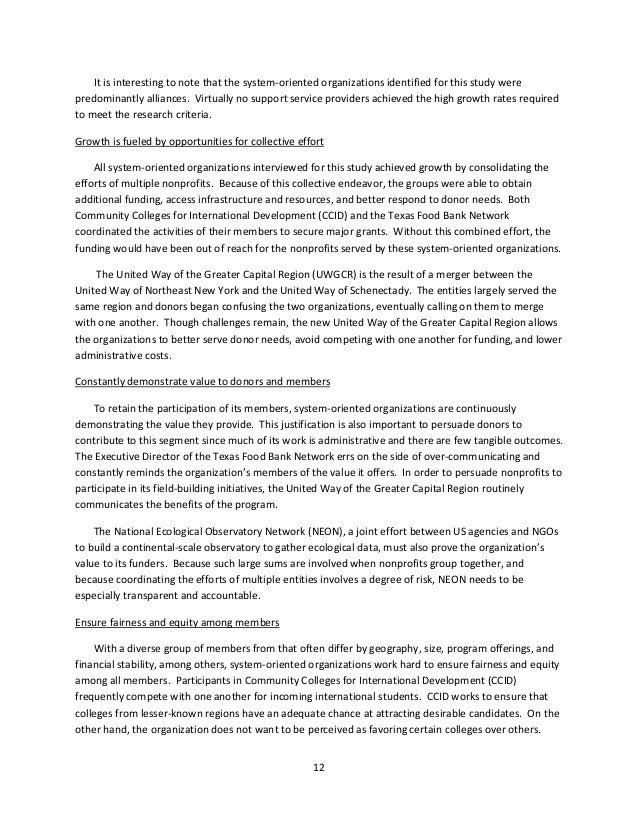 It is interesting to note that the system-oriented organizations identified for this study were predominantly alliances. Virtually no support service providers achieved the high growth rates required to meet the research criteria.

Growth is fueled by opportunities for collective effort

All system-oriented organizations interviewed for this study achieved growth by consolidating the efforts of multiple nonprofits. Because of this collective endeavor, the groups were able to obtain additional funding, access infrastructure and resources, and better respond to donor needs. Both Community Colleges for International Development (CCID) and the Texas Food Bank Network coordinated the activities of their members to secure major grants. Without this combined effort, the funding would have been out of reach for the nonprofits served by these system-oriented organizations.

The United Way of the Greater Capital Region (UWGCR) is the result of a merger between the United Way of Northeast New York and the United Way of Schenectady. The entities largely served the same region and donors began confusing the two organizations, eventually calling on them to merge with one another. Though challenges remain, the new United Way of the Greater Capital Region allows the organizations to better serve donor needs, avoid competing with one another for funding, and lower administrative costs.

Constantly demonstrate value to donors and members

To retain the participation of its members, system-oriented organizations are continuously demonstrating the value they provide. This justification is also important to persuade donors to contribute to this segment since much of its work is administrative and there are few tangible outcomes. The Executive Director of the Texas Food Bank Network errs on the side of over-communicating and constantly reminds the organization's members of the value it offers. In order to persuade nonprofits to participate in its field-building initiatives, the United Way of the Greater Capital Region routinely communicates the benefits of the program.

The National Ecological Observatory Network (NEON), a joint effort between US agencies and NGOs to build a continental-scale observatory to gather ecological data, must also prove the organization's value to its funders. Because such large sums are involved when nonprofits group together, and because coordinating the efforts of multiple entities involves a degree of risk, NEON needs to be especially transparent and accountable.

Ensure fairness and equity among members

With a diverse group of members from that often differ by geography, size, program offerings, and financial stability, among others, system-oriented organizations work hard to ensure fairness and equity among all members. Participants in Community Colleges for International Development (CCID) frequently compete with one another for incoming international students. CCID works to ensure that colleges from lesser-known regions have an adequate chance at attracting desirable candidates. On the other hand, the organization does not want to be perceived as favoring certain colleges over others.

12